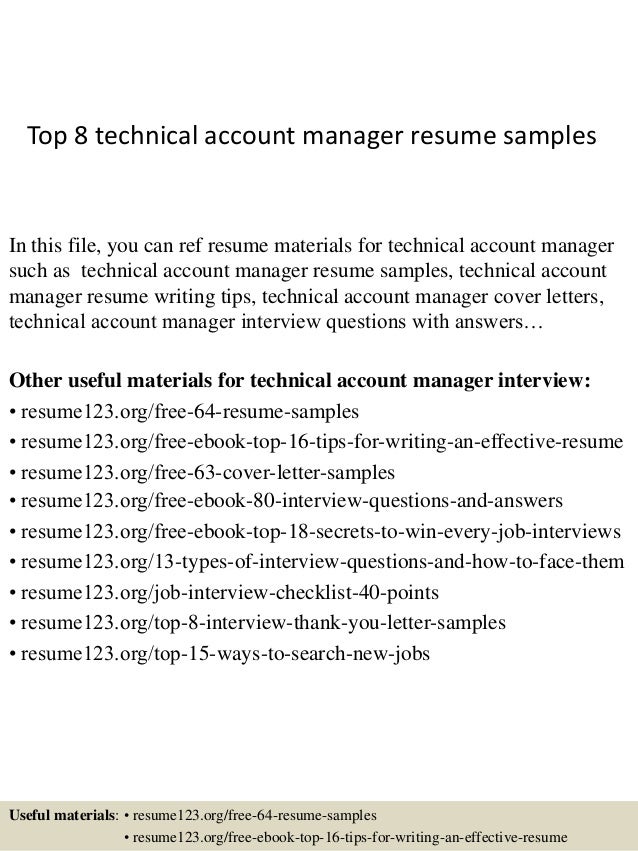 Top 8 technical account manager resume samples

In this file, you can ref resume materials for technical account manager such as technical account manager resume samples, technical account manager resume writing tips, technical account manager cover letters, technical account manager interview questions with answers…

Other useful materials for technical account manager interview:
• resume123.org/free-64-resume-samples
• resume123.org/free-ebook-top-16-tips-for-writing-an-effective-resume
• resume123.org/free-63-cover-letter-samples
• resume123.org/free-ebook-80-interview-questions-and-answers
• resume123.org/free-ebook-top-18-secrets-to-win-every-job-interviews
• resume123.org/13-types-of-interview-questions-and-how-to-face-them
• resume123.org/job-interview-checklist-40-points
• resume123.org/top-8-interview-thank-you-letter-samples
• resume123.org/top-15-ways-to-search-new-jobs

Useful materials: • resume123.org/free-64-resume-samples
• resume123.org/free-ebook-top-16-tips-for-writing-an-effective-resume